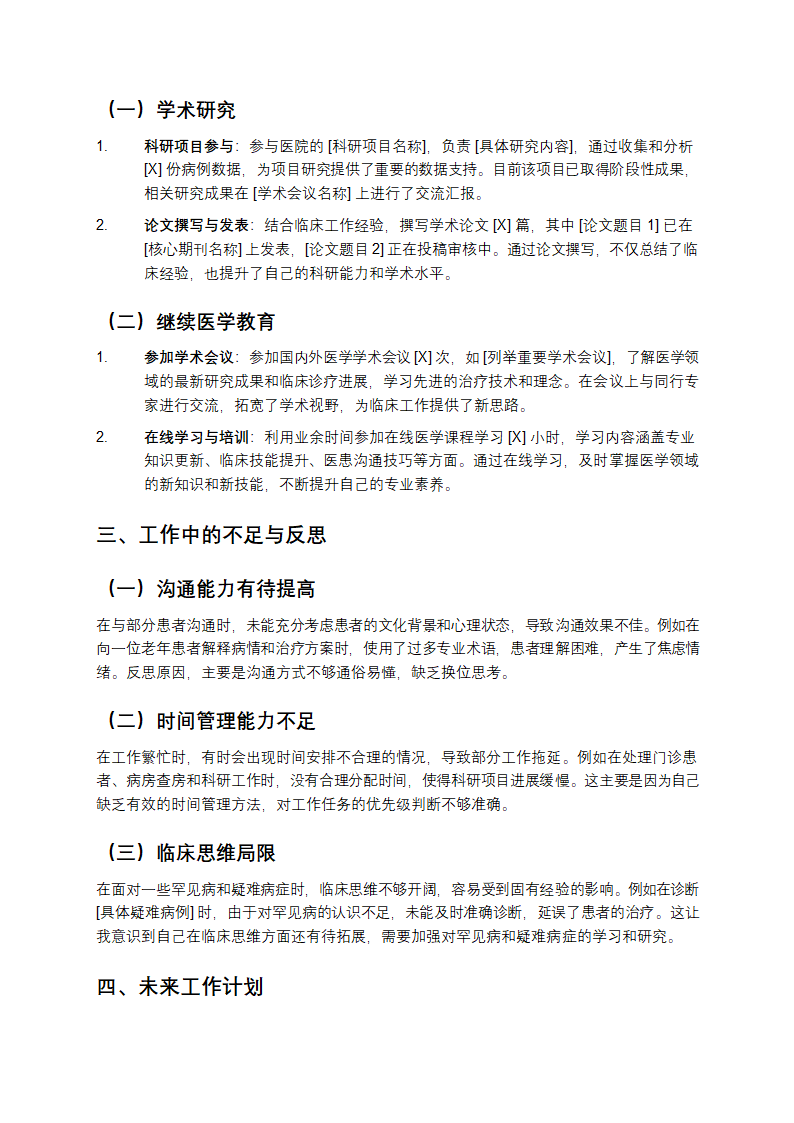 （一）学术研究

1. 科研项目参与：参与医院的 [科研项目名称]，负责 [具体研究内容]，通过收集和分析 [X] 份病例数据，为项目研究提供了重要的数据支持。目前该项目已取得阶段性成果，相关研究成果在 [学术会议名称] 上进行了交流汇报。

2. 论文撰写与发表：结合临床工作经验，撰写学术论文 [X] 篇，其中 [论文题目 1] 已在 [核心期刊名称] 上发表，[论文题目 2] 正在投稿审核中。通过论文撰写，不仅总结了临床经验，也提升了自己的科研能力和学术水平。

（二）继续医学教育

1. 参加学术会议：参加国内外医学学术会议 [X] 次，如 [列举重要学术会议]，了解医学领域的最新研究成果和临床诊疗进展，学习先进的治疗技术和理念。在会议上与同行专家进行交流，拓宽了学术视野，为临床工作提供了新思路。

2. 在线学习与培训：利用业余时间参加在线医学课程学习 [X] 小时，学习内容涵盖专业知识更新、临床技能提升、医患沟通技巧等方面。通过在线学习，及时掌握医学领域的新知识和新技能，不断提升自己的专业素养。

三、工作中的不足与反思

（一）沟通能力有待提高

在与部分患者沟通时，未能充分考虑患者的文化背景和心理状态，导致沟通效果不佳。例如在向一位老年患者解释病情和治疗方案时，使用了过多专业术语，患者理解困难，产生了焦虑情绪。反思原因，主要是沟通方式不够通俗易懂，缺乏换位思考。

（二）时间管理能力不足

在工作繁忙时，有时会出现时间安排不合理的情况，导致部分工作拖延。例如在处理门诊患者、病房查房和科研工作时，没有合理分配时间，使得科研项目进展缓慢。这主要是因为自己缺乏有效的时间管理方法，对工作任务的优先级判断不够准确。

（三）临床思维局限

在面对一些罕见病和疑难病症时，临床思维不够开阔，容易受到固有经验的影响。例如在诊断 [具体疑难病例] 时，由于对罕见病的认识不足，未能及时准确诊断，延误了患者的治疗。这让我意识到自己在临床思维方面还有待拓展，需要加强对罕见病和疑难病症的学习和研究。

四、未来工作计划